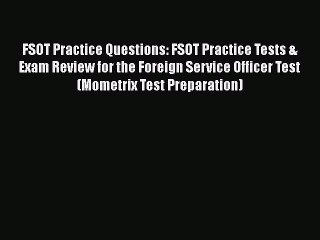 FSOT Practice Questions: FSOT Practice Tests & Exam Review for the Foreign Service Officer Test (Mometrix Test Preparation)